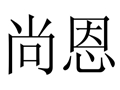 尚恩